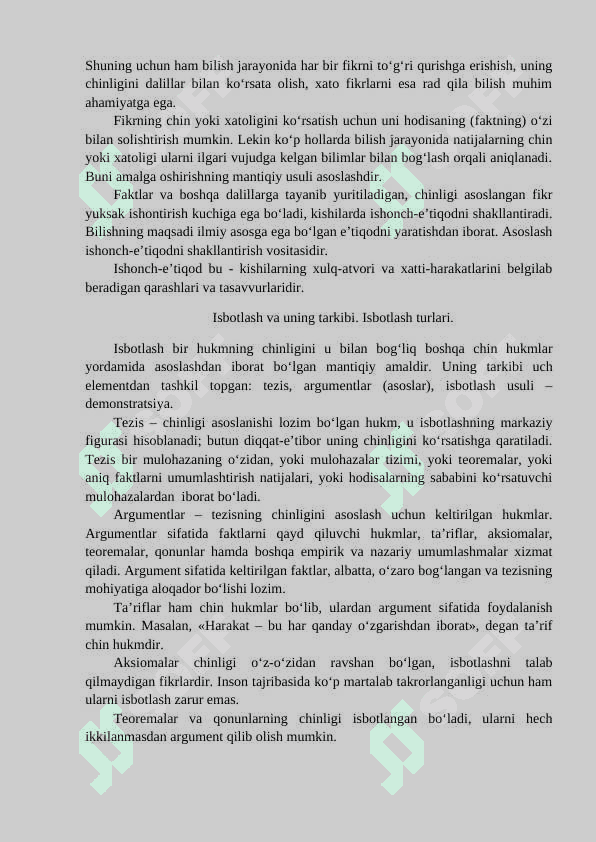 Shuning uchun ham bilish jarayonida har bir fikrni to‘g‘ri qurishga erishish, uning chinligini dalillar bilan ko‘rsata olish, xato fikrlarni esa rad qila bilish muhim ahamiyatga ega.

Fikrning chin yoki xatoligini ko‘rsatish uchun uni hodisaning (faktning) o‘zi bilan solishtirish mumkin. Lekin ko‘p hollarda bilish jarayonida natijalarning chin yoki xatoligi ularni ilgari vujudga kelgan bilimlar bilan bog‘lash orqali aniqlanadi. Buni amalga oshirishning mantiqiy usuli asoslashdir.

Faktlar va boshqa dalillarga tayanib yuritiladigan, chinligi asoslangan fikr yuksak ishontirish kuchiga ega bo‘ladi, kishilarda ishonch-e’tiqodni shakllantiradi. Bilishning maqsadi ilmiy asosga ega bo‘lgan e’tiqodni yaratishdan iborat. Asoslash ishonch-e’tiqodni shakllantirish vositasidir.

Ishonch-e’tiqod bu - kishilarning xulq-atvori va xatti-harakatlarini belgilab beradigan qarashlari va tasavvurlaridir.

Isbotlash va uning tarkibi. Isbotlash turlari.

Isbotlash bir hukmning chinligini u bilan bog‘liq boshqa chin hukmlar yordamida asoslashdan iborat bo‘lgan mantiqiy amaldir. Uning tarkibi uch elementdan tashkil topgan: tezis, argumentlar (asoslar), isbotlash usuli – demonstratsiya.

Tezis – chinligi asoslanishi lozim bo‘lgan hukm, u isbotlashning markaziy figurasi hisoblanadi; butun diqqat-e’tibor uning chinligini ko‘rsatishga qaratiladi. Tezis bir mulohazaning o‘zidan, yoki mulohazalar tizimi, yoki teoremalar, yoki aniq faktlarni umumlashtirish natijalari, yoki hodisalarning sababini ko‘rsatuvchi mulohazalardan iborat bo‘ladi.

Argumentlar – tezisning chinligini asoslash uchun keltirilgan hukmlar. Argumentlar sifatida faktlarni qayd qiluvchi hukmlar, ta’riflar, aksiomalar, teoremalar, qonunlar hamda boshqa empirik va nazariy umumlashmalar xizmat qiladi. Argument sifatida keltirilgan faktlar, albatta, o‘zaro bog‘langan va tezisning mohiyatiga aloqador bo‘lishi lozim.

Ta’riflar ham chin hukmlar bo‘lib, ulardan argument sifatida foydalanish mumkin. Masalan, «Harakat – bu har qanday o‘zgarishdan iborat», degan ta’rif chin hukmdir.

Aksiomalar chinligi o‘z-o‘zidan ravshan bo‘lgan, isbotlashni talab qilmaydigan fikrlardir. Inson tajribasida ko‘p martalab takrorlanganligi uchun ham ularni isbotlash zarur emas.

Teoremalar va qonunlarning chinligi isbotlangan bo‘ladi, ularni hech ikkilanmasdan argument qilib olish mumkin.